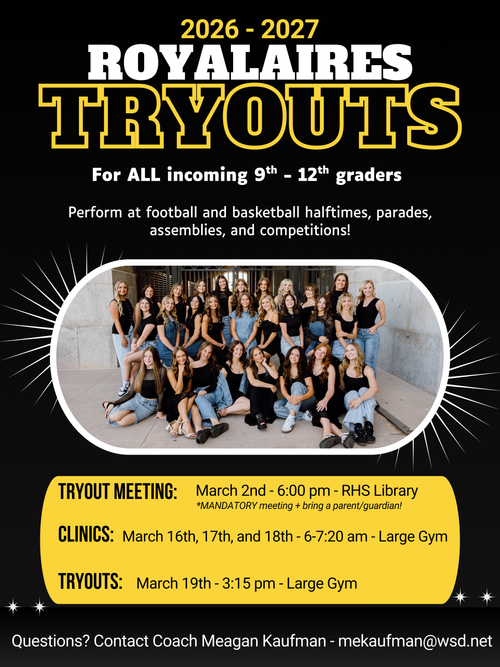 2026 - 2027
ROYALAIRES
TRYOUTS

For ALL incoming 9th - 12th graders

Perform at football and basketball halftimes, parades, assemblies, and competitions!

TRYOUT MEETING: March 2nd - 6:00 pm - RHS Library
*MANDATORY meeting + bring a parent/guardian!

CLINICS: March 16th, 17th, and 18th - 6-7:20 am - Large Gym

TRYOUTS: March 19th - 3:15 pm - Large Gym

Questions? Contact Coach Meagan Kaufman - mekaufman@wsd.net